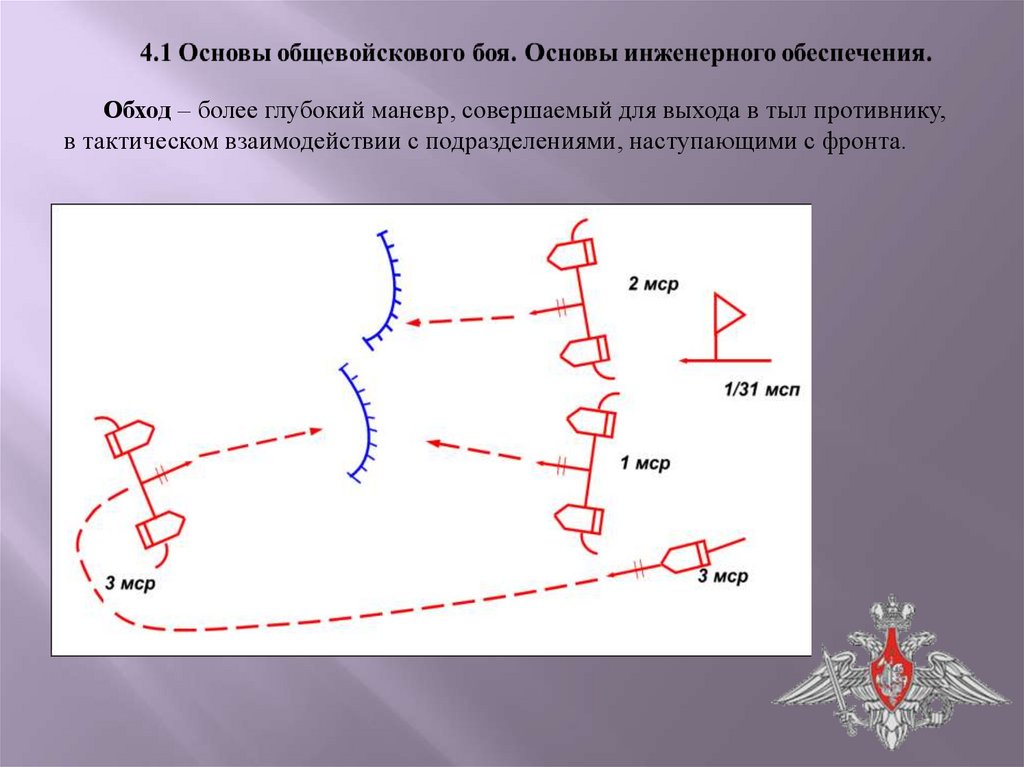 4.1 Основы общевойскового боя. Основы инженерного обеспечения.

Обход – более глубокий маневр, совершаемый для выхода в тыл противнику, в тактическом взаимодействии с подразделениями, наступающими с фронта.

2 мср

1/31 мсп

1 мср

3 мср

3 мср